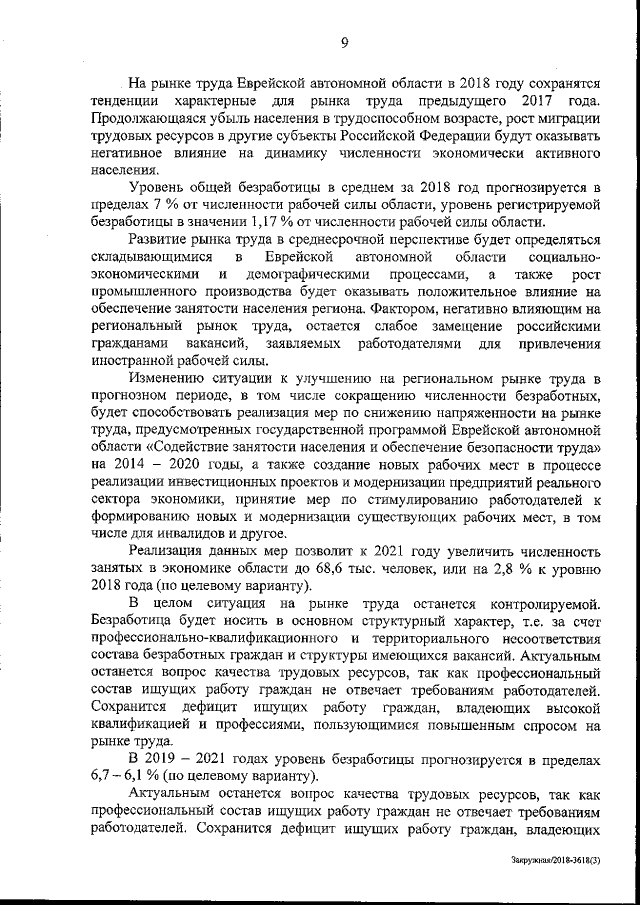 9

На рынке труда Еврейской автономной области в 2018 году сохранятся тенденции характерные для рынка труда предыдущего 2017 года. Продолжающаяся убыль населения в трудоспособном возрасте, рост миграции трудовых ресурсов в другие субъекты Российской Федерации будут оказывать негативное влияние на динамику численности экономически активного населения.

Уровень общей безработицы в среднем за 2018 год прогнозируется в пределах 7 % от численности рабочей силы области, уровень регистрируемой безработицы в значении 1,17 % от численности рабочей силы области.

Развитие рынка труда в среднесрочной перспективе будет определяться складывающимися в Еврейской автономной области социально-экономическими и демографическими процессами, а также рост промышленного производства будет оказывать положительное влияние на обеспечение занятости населения региона. Фактором, негативно влияющим на региональный рынок труда, остается слабое замещение российскими гражданами вакансий, заявляемых работодателями для привлечения иностранной рабочей силы.

Изменению ситуации к улучшению на региональном рынке труда в прогнозном периоде, в том числе сокращению численности безработных, будет способствовать реализация мер по снижению напряженности на рынке труда, предусмотренных государственной программой Еврейской автономной области «Содействие занятости населения и обеспечение безопасности труда» на 2014 – 2020 годы, а также создание новых рабочих мест в процессе реализации инвестиционных проектов и модернизации предприятий реального сектора экономики, принятие мер по стимулированию работодателей к формированию новых и модернизации существующих рабочих мест, в том числе для инвалидов и другое.

Реализация данных мер позволит к 2021 году увеличить численность занятых в экономике области до 68,6 тыс. человек, или на 2,8 % к уровню 2018 года (по целевому варианту).

В целом ситуация на рынке труда останется контролируемой. Безработица будет носить в основном структурный характер, т.е. за счет профессионально-квалификационного и территориального несоответствия состава безработных граждан и структуры имеющихся вакансий. Актуальным останется вопрос качества трудовых ресурсов, так как профессиональный состав ищущих работу граждан не отвечает требованиям работодателей. Сохранится дефицит ищущих работу граждан, владеющих высокой квалификацией и профессиями, пользующимися повышенным спросом на рынке труда.

В 2019 – 2021 годах уровень безработицы прогнозируется в пределах 6,7 – 6,1 % (по целевому варианту).

Актуальным останется вопрос качества трудовых ресурсов, так как профессиональный состав ищущих работу граждан не отвечает требованиям работодателей. Сохранится дефицит ищущих работу граждан, владеющих

Закружная/2018-3618(3)